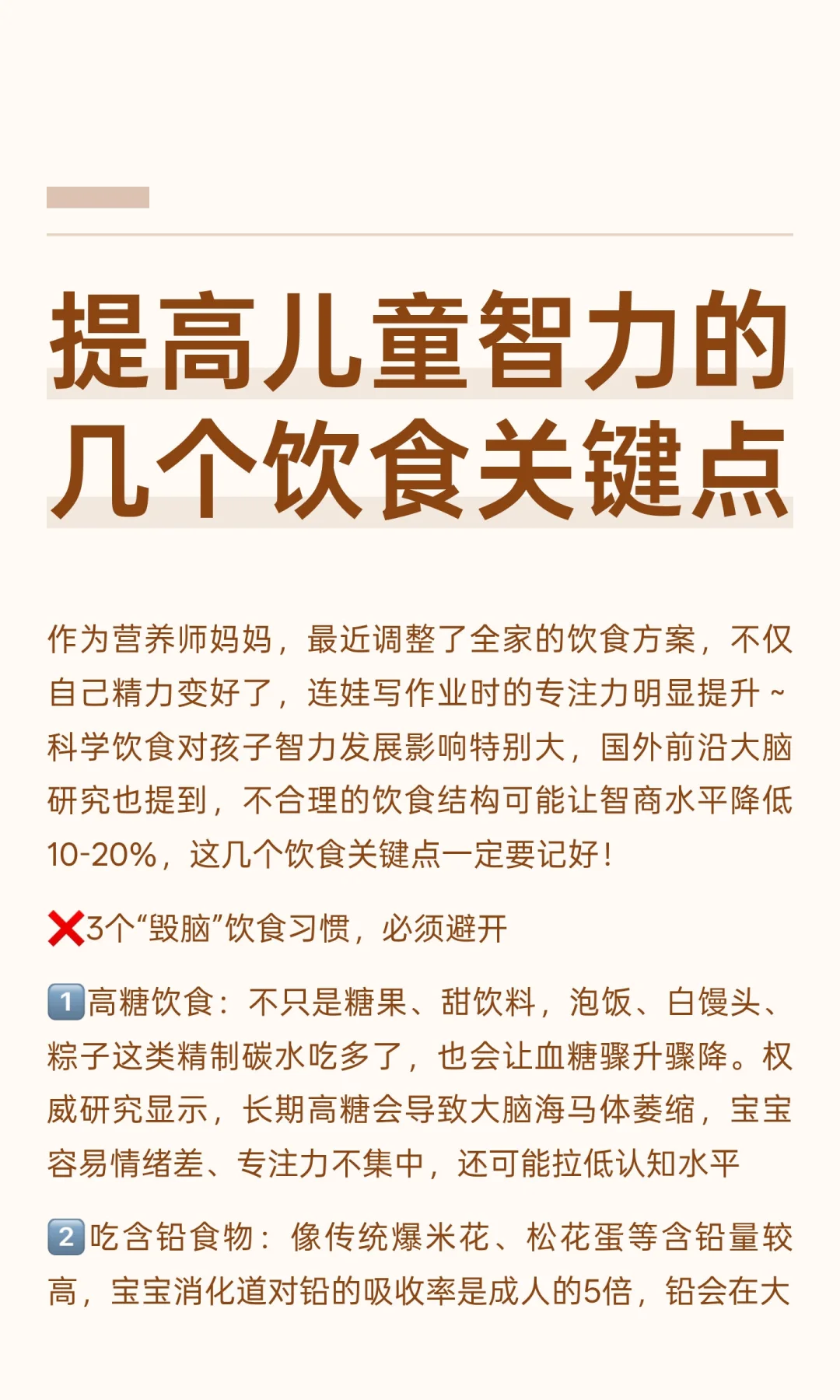 提高儿童智力的几个饮食关键点

作为营养师妈妈，最近调整了全家的饮食方案，不仅自己精力变好了，连娃写作业时的专注力明显提升~科学饮食对孩子智力发展影响特别大，国外前沿大脑研究也提到，不合理的饮食结构可能让智商水平降低10-20%，这几个饮食关键点一定要记好！

❌3个“毁脑”饮食习惯，必须避开

1️⃣高糖饮食：不只是糖果、甜饮料，泡饭、白馒头、粽子这类精制碳水吃多了，也会让血糖骤升骤降。权威研究显示，长期高糖会导致大脑海马体萎缩，宝宝容易情绪差、专注力不集中，还可能拉低认知水平

2️⃣吃含铅食物：像传统爆米花、松花蛋等含铅量较高，宝宝消化道对铅的吸收率是成人的5倍，铅会在大